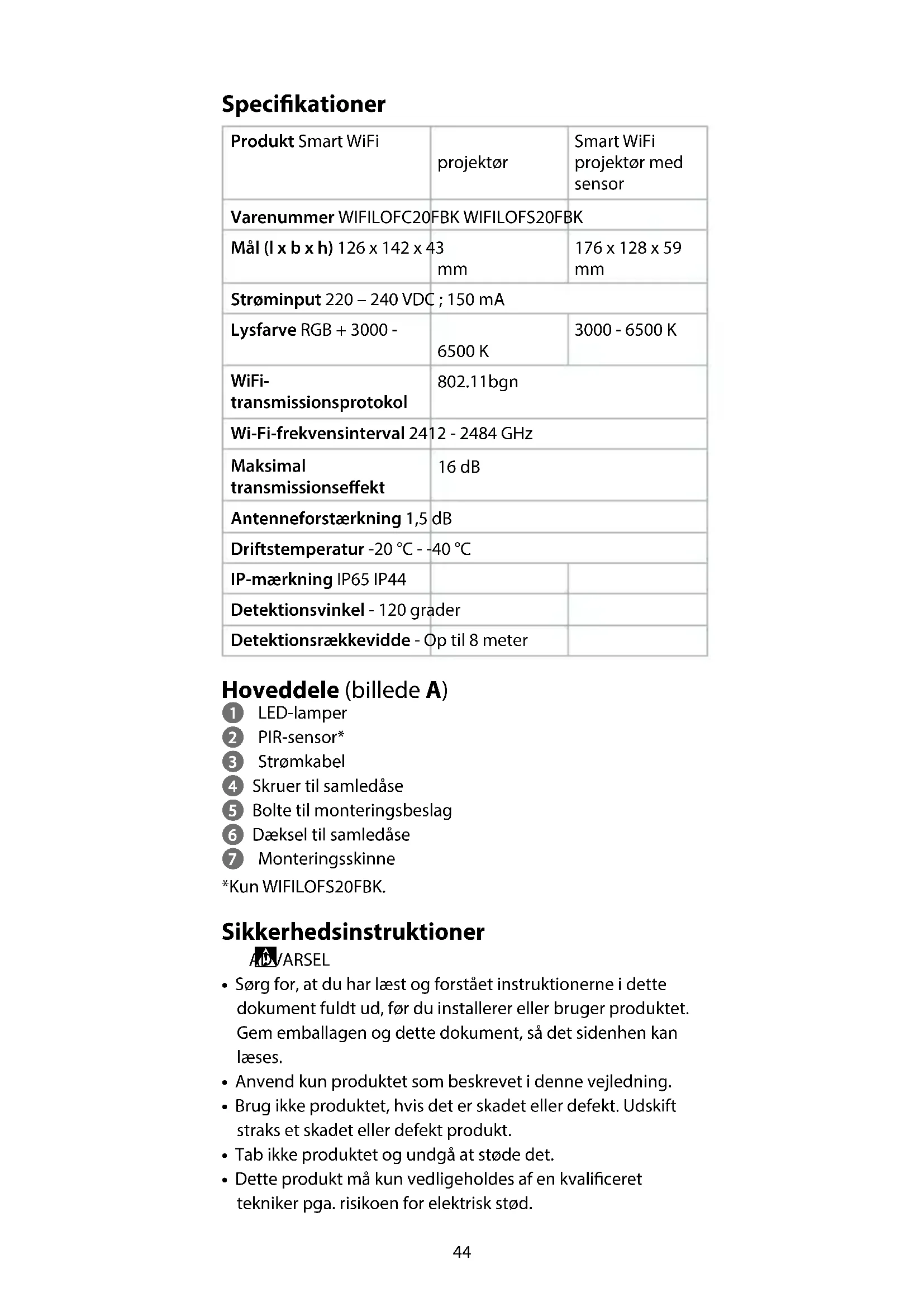 Specifikationer

| Produkt Smart WiFi | projektør | Smart WiFi projektør med sensor |
|---|---|---|
| Varenummer WIFILOFC20FBK WIFILOFS20FBK | | |
| Mål (l x b x h) 126 x 142 x 43 | mm | 176 x 128 x 59 mm |
| Strøminput 220 – 240 VDC ; 150 mA | | |
| Lysfarve RGB + 3000 - | 6500 K | 3000 - 6500 K |
| WiFi-transmissionsprotokol | 802.11bgn | |
| Wi-Fi-frekvensinterval 2412 - 2484 GHz | | |
| Maksimal transmissionseffekt | 16 dB | |
| Antenneforstærkning 1,5 dB | | |
| Driftstemperatur -20 °C - -40 °C | | |
| IP-mærkning IP65 IP44 | | |
| Detektionsvinkel - 120 grader | | |
| Detektionsrækkevidde - Op til 8 meter | | |

Hoveddele (billede A)
1 LED-lamper
2 PIR-sensor*
3 Strømkabel
4 Skruer til samledåse
5 Bolte til monteringsbeslag
6 Dæksel til samledåse
7 Monteringsskinne
*Kun WIFILOFS20FBK.

Sikkerhedsinstruktioner
ADVARSEL
• Sørg for, at du har læst og forstået instruktionerne i dette dokument fuldt ud, før du installerer eller bruger produktet. Gem emballagen og dette dokument, så det sidenhen kan læses.
• Anvend kun produktet som beskrevet i denne vejledning.
• Brug ikke produktet, hvis det er skadet eller defekt. Udskift straks et skadet eller defekt produkt.
• Tab ikke produktet og undgå at støde det.
• Dette produkt må kun vedligeholdes af en kvalificeret tekniker pga. risikoen for elektrisk stød.

44